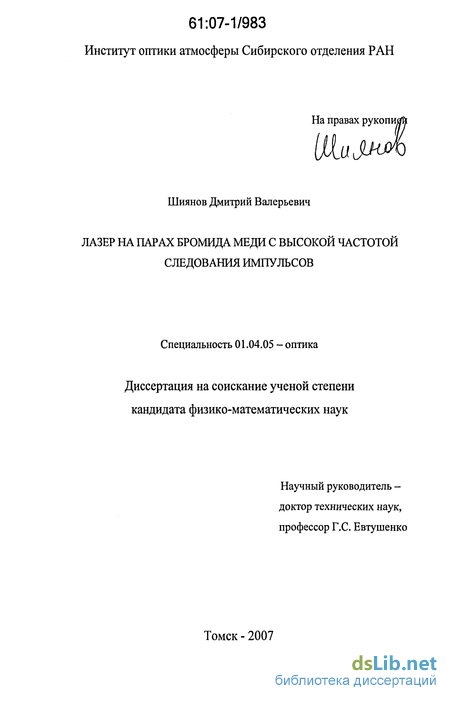 61:07-1/983

Институт оптики атмосферы Сибирского отделения РАН

На правах рукописи

Шиянов

Шиянов Дмитрий Валерьевич

ЛАЗЕР НА ПАРАХ БРОМИДА МЕДИ С ВЫСОКОЙ ЧАСТОТОЙ СЛЕДОВАНИЯ ИМПУЛЬСОВ

Специальность 01.04.05 – оптика

Диссертация на соискание ученой степени кандидата физико-математических наук

Научный руководитель – доктор технических наук, профессор Г.С. Евтушенко

Томск - 2007

dsLib.net
библиотека диссертаций